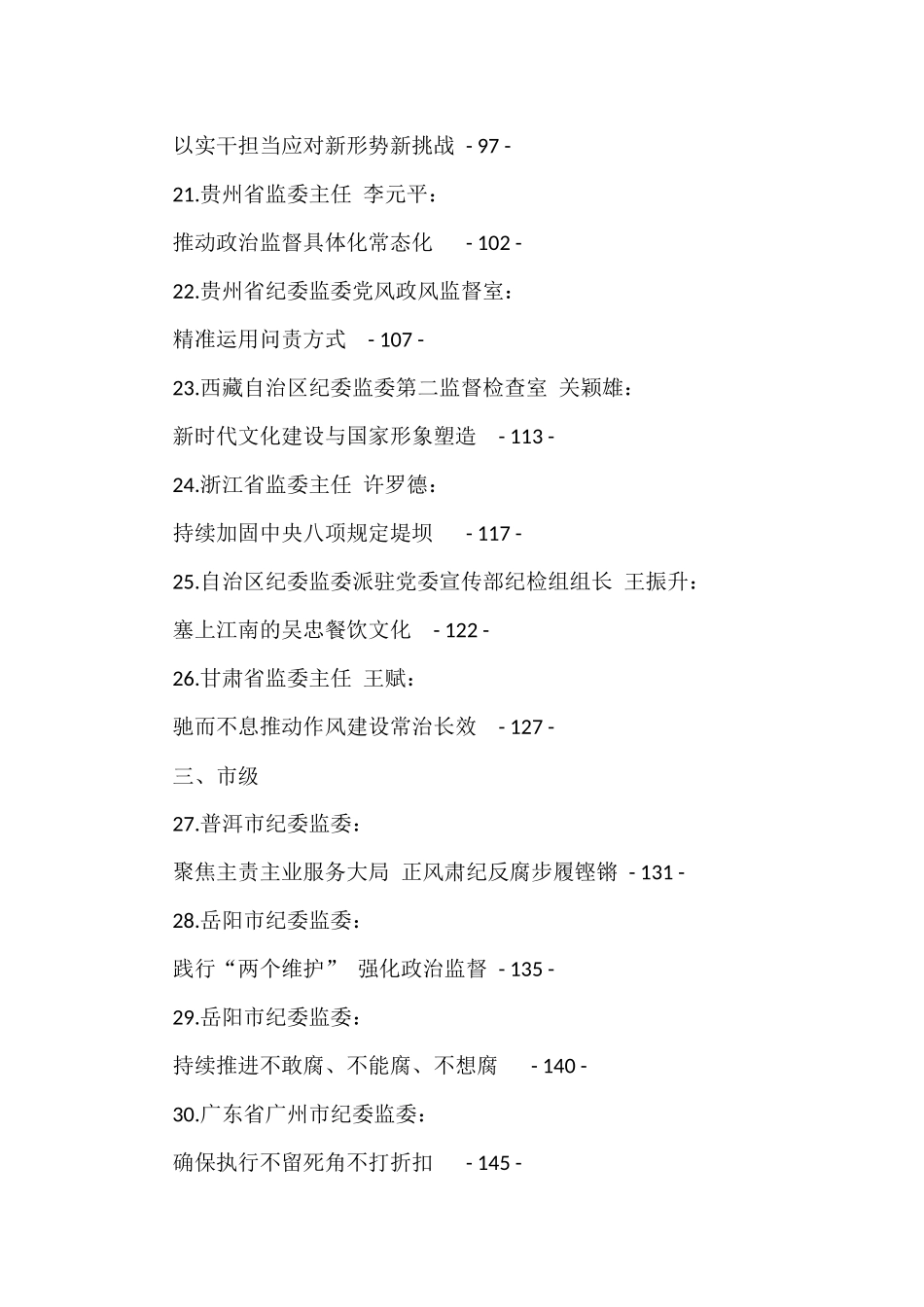 以实干担当应对新形势新挑战 - 97 -

21.贵州省监委主任 李元平：

推动政治监督具体化常态化 - 102 -

22.贵州省纪委监委党风政风监督室：

精准运用问责方式 - 107 -

23.西藏自治区纪委监委第二监督检查室 关颖雄：

新时代文化建设与国家形象塑造 - 113 -

24.浙江省监委主任 许罗德：

持续加固中央八项规定堤坝 - 117 -

25.自治区纪委监委派驻党委宣传部纪检组组长 王振升：

塞上江南的吴忠餐饮文化 - 122 -

26.甘肃省监委主任 王赋：

驰而不息推动作风建设常治长效 - 127 -

三、市级

27.普洱市纪委监委：

聚焦主责主业服务大局 正风肃纪反腐步履铿锵 - 131 -

28.岳阳市纪委监委：

践行“两个维护” 强化政治监督 - 135 -

29.岳阳市纪委监委：

持续推进不敢腐、不能腐、不想腐 - 140 -

30.广东省广州市纪委监委：

确保执行不留死角不打折扣 - 145 -